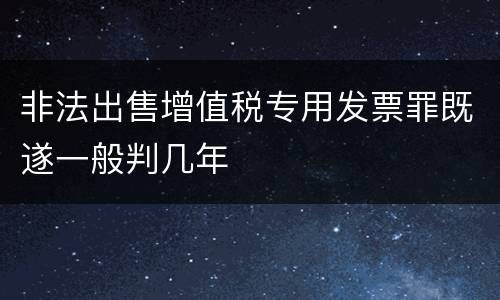 非法出售增值税专用发票罪既遂一般判几年